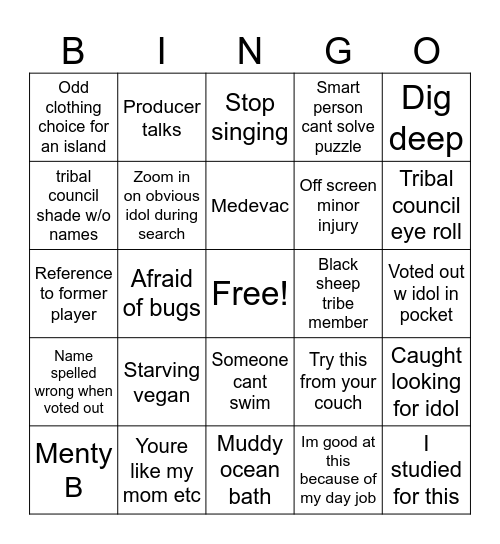 | B | I | N | G | O |
|---|---|---|---|---|
| Odd clothing choice for an island | Producer talks | Stop singing | Smart person cant solve puzzle | Dig deep |
| tribal council shade w/o names | Zoom in on obvious idol during search | Medevac | Off screen minor injury | Tribal council eye roll |
| Reference to former player | Afraid of bugs | Free! | Black sheep tribe member | Voted out w idol in pocket |
| Name spelled wrong when voted out | Starving vegan | Someone cant swim | Try this from your couch | Caught looking for idol |
| Menty B | Youre like my mom etc | Muddy ocean bath | Im good at this because of my day job | I studied for this |